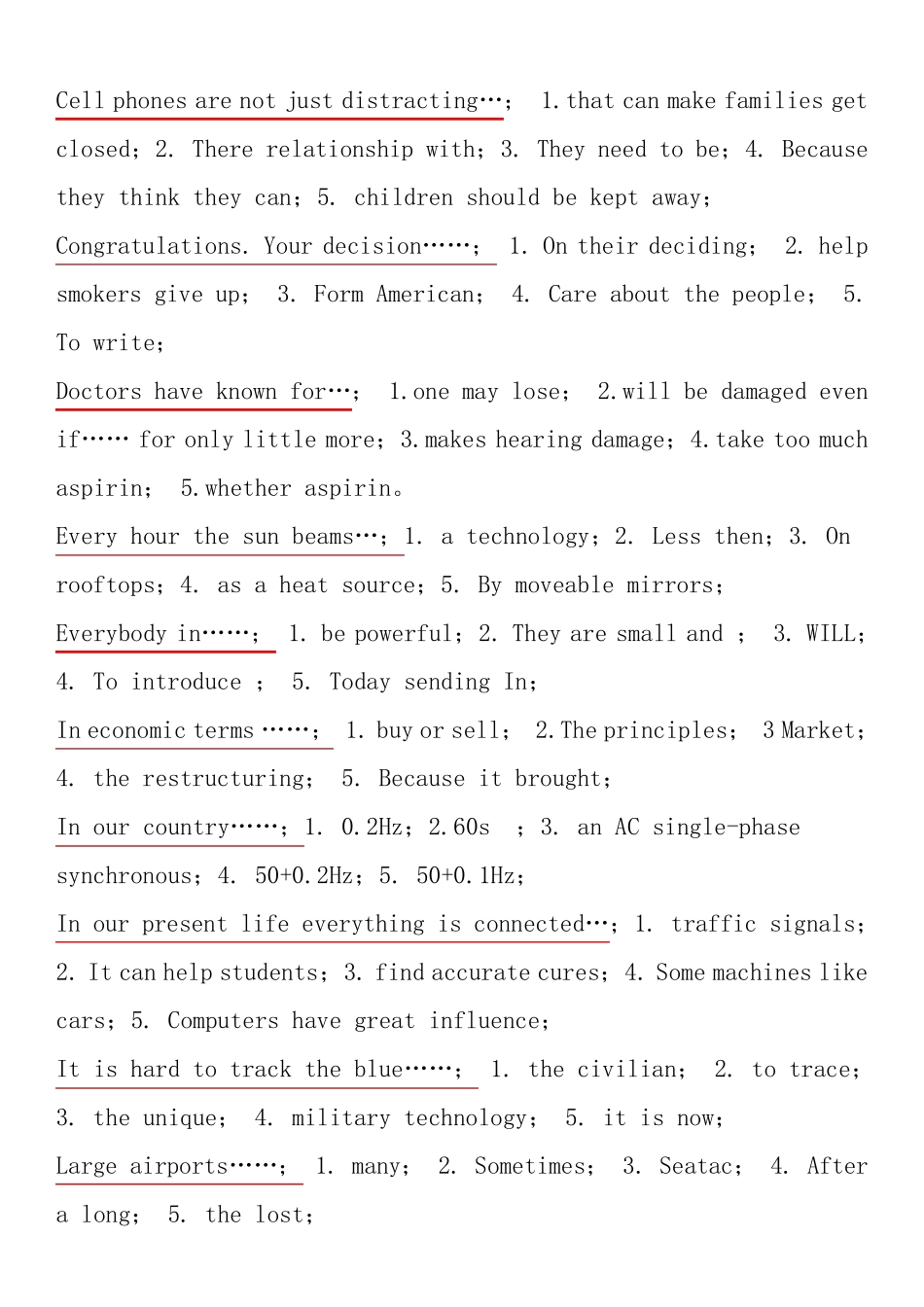 Cell phones are not just distracting…； 1.that can make families get closed；2. There relationship with；3. They need to be；4. Because they think they can；5. children should be kept away；

Congratulations. Your decision……； 1. On their deciding； 2. help smokers give up； 3. Form American； 4. Care about the people； 5. To write；

Doctors have known for…； 1.one may lose； 2.will be damaged even if…… for only little more；3.makes hearing damage；4.take too much aspirin； 5.whether aspirin。

Every hour the sun beams…；1. a technology；2. Less then；3. On rooftops；4. as a heat source；5. By moveable mirrors；

Everybody in……； 1. be powerful；2. They are small and ； 3. WILL；4. To introduce ； 5. Today sending In；

In economic terms ……； 1. buy or sell； 2.The principles； 3 Market；4. the restructuring； 5. Because it brought；

In our country……；1. 0.2Hz；2.60s ；3. an AC single-phase synchronous；4. 50+0.2Hz；5. 50+0.1Hz；

In our present life everything is connected…；1. traffic signals；2. It can help students；3. find accurate cures；4. Some machines like cars；5. Computers have great influence；

It is hard to track the blue……； 1. the civilian； 2. to trace；3. the unique； 4. military technology； 5. it is now；

Large airports……； 1. many； 2. Sometimes； 3. Seatac； 4. After a long； 5. the lost；